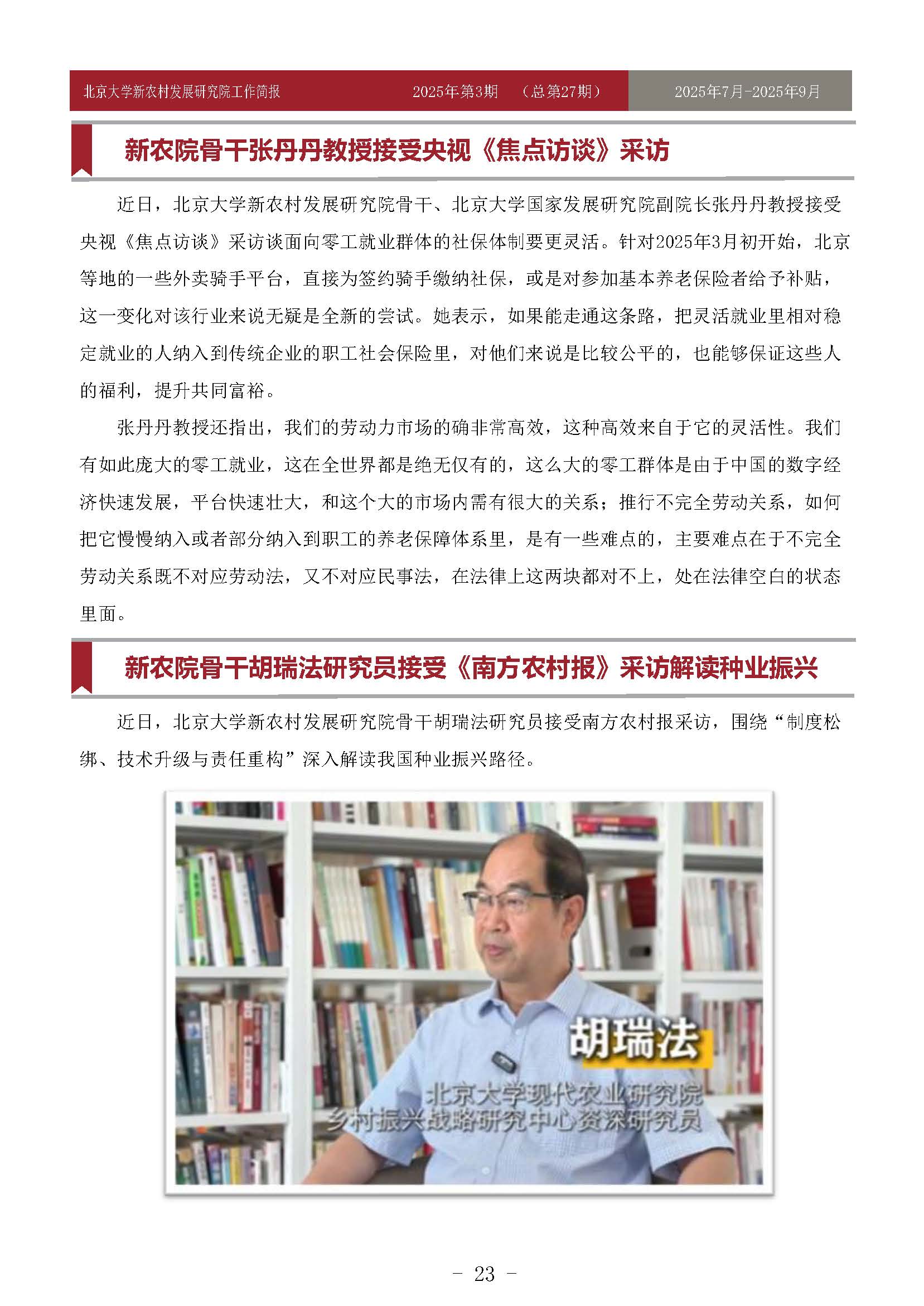 北京大学新农村发展研究院工作简报 2025年第3期 （总第27期） 2025年7月-2025年9月

新农院骨干张丹丹教授接受央视《焦点访谈》采访

近日，北京大学新农村发展研究院骨干、北京大学国家发展研究院副院长张丹丹教授接受央视《焦点访谈》采访谈面向零工就业群体的社保体制要更灵活。针对2025年3月初开始，北京等地的一些外卖骑手平台，直接为签约骑手缴纳社保，或是对参加基本养老保险者给予补贴，这一变化对该行业来说无疑是全新的尝试。她表示，如果能走通这条路，把灵活就业里相对稳定就业的人纳入到传统企业的职工社会保险里，对他们来说是比较公平的，也能够保证这些人的福利，提升共同富裕。

张丹丹教授还指出，我们的劳动力市场的确非常高效，这种高效来自于它的灵活性。我们有如此庞大的零工就业，这在全世界都是绝无仅有的，这么大的零工群体是由于中国的数字经济快速发展，平台快速壮大，和这个大的市场内需有很大的关系；推行不完全劳动关系，如何把它慢慢纳入或者部分纳入到职工的养老保障体系里，是有一些难点的，主要难点在于不完全劳动关系既不对应劳动法，又不对应民事法，在法律上这两块都对不上，处在法律空白的状态里面。

新农院骨干胡瑞法研究员接受《南方农村报》采访解读种业振兴

近日，北京大学新农村发展研究院骨干胡瑞法研究员接受南方农村报采访，围绕“制度松绑、技术升级与责任重构”深入解读我国种业振兴路径。

胡瑞法

北京大学现代农业研究院
乡村振兴战略研究中心资深研究员

- 23 -